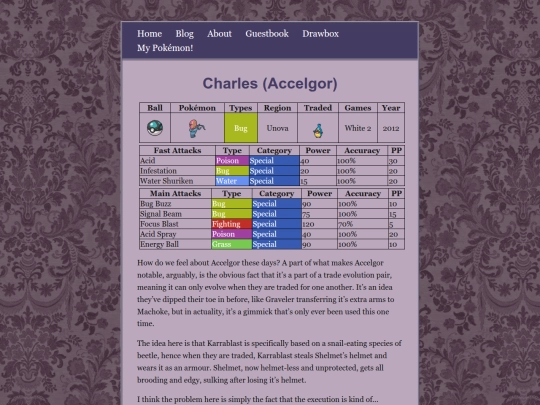 Home Blog About Guestbook Drawbox
My Pokémon!

Charles (Accelgor)

| Ball | Pokémon | Types | Region | Traded | Games | Year |
|---|---|---|---|---|---|---|
| | | Bug | Unova | | White 2 | 2012 |

| Fast Attacks | Type | Category | Power | Accuracy | PP |
|---|---|---|---|---|---|
| Acid | Poison | Special | 40 | 100% | 30 |
| Infestation | Bug | Special | 20 | 100% | 20 |
| Water Shuriken | Water | Special | 15 | 100% | 20 |

| Main Attacks | Type | Category | Power | Accuracy | PP |
|---|---|---|---|---|---|
| Bug Buzz | Bug | Special | 90 | 100% | 10 |
| Signal Beam | Bug | Special | 75 | 100% | 15 |
| Focus Blast | Fighting | Special | 120 | 70% | 5 |
| Acid Spray | Poison | Special | 40 | 100% | 20 |
| Energy Ball | Grass | Special | 90 | 100% | 10 |

How do we feel about Accelgor these days? A part of what makes Accelgor notable, arguably, is the obvious fact that it's a part of a trade evolution pair, meaning it can only evolve when they are traded for one another. It's an idea they've dipped their toe in before, like Graveler transferring it's extra arms to Machoke, but in actuality, it's a gimmick that's only ever been used this one time.

The idea here is that Karrablast is specifically based on a snail-eating species of beetle, hence when they are traded, Karrablast steals Shelmet's helmet and wears it as an armour. Shelmet, now helmet-less and unprotected, gets all brooding and edgy, sulking after losing it's helmet.

I think the problem here is simply the fact that the execution is kind of...